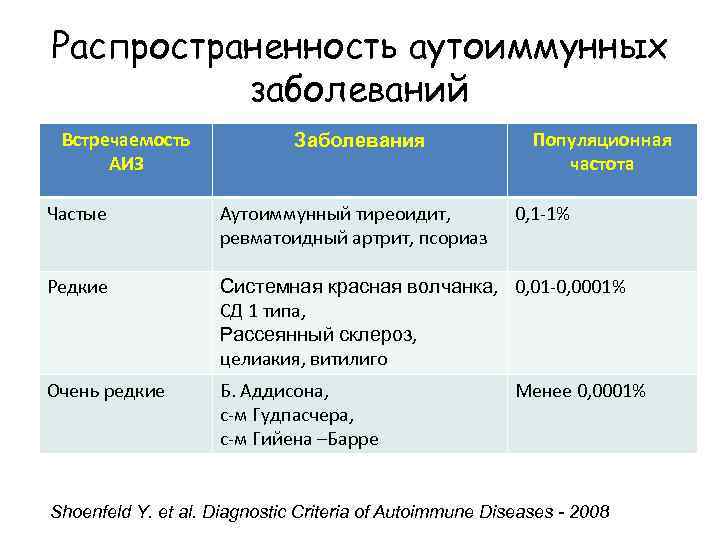 Распространенность аутоиммунных заболеваний

| Встречаемость АИЗ | Заболевания | Популяционная частота |
|---|---|---|
| Частые | Аутоиммунный тиреоидит, ревматоидный артрит, псориаз | 0,1-1% |
| Редкие | Системная красная волчанка, СД 1 типа, Рассеянный склероз, целиакия, витилиго | 0,01-0,0001% |
| Очень редкие | Б. Аддисона, с-м Гудпасчера, с-м Гийена –Барре | Менее 0,0001% |

Shoenfeld Y. et al. Diagnostic Criteria of Autoimmune Diseases - 2008